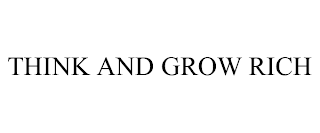 THINK AND GROW RICH